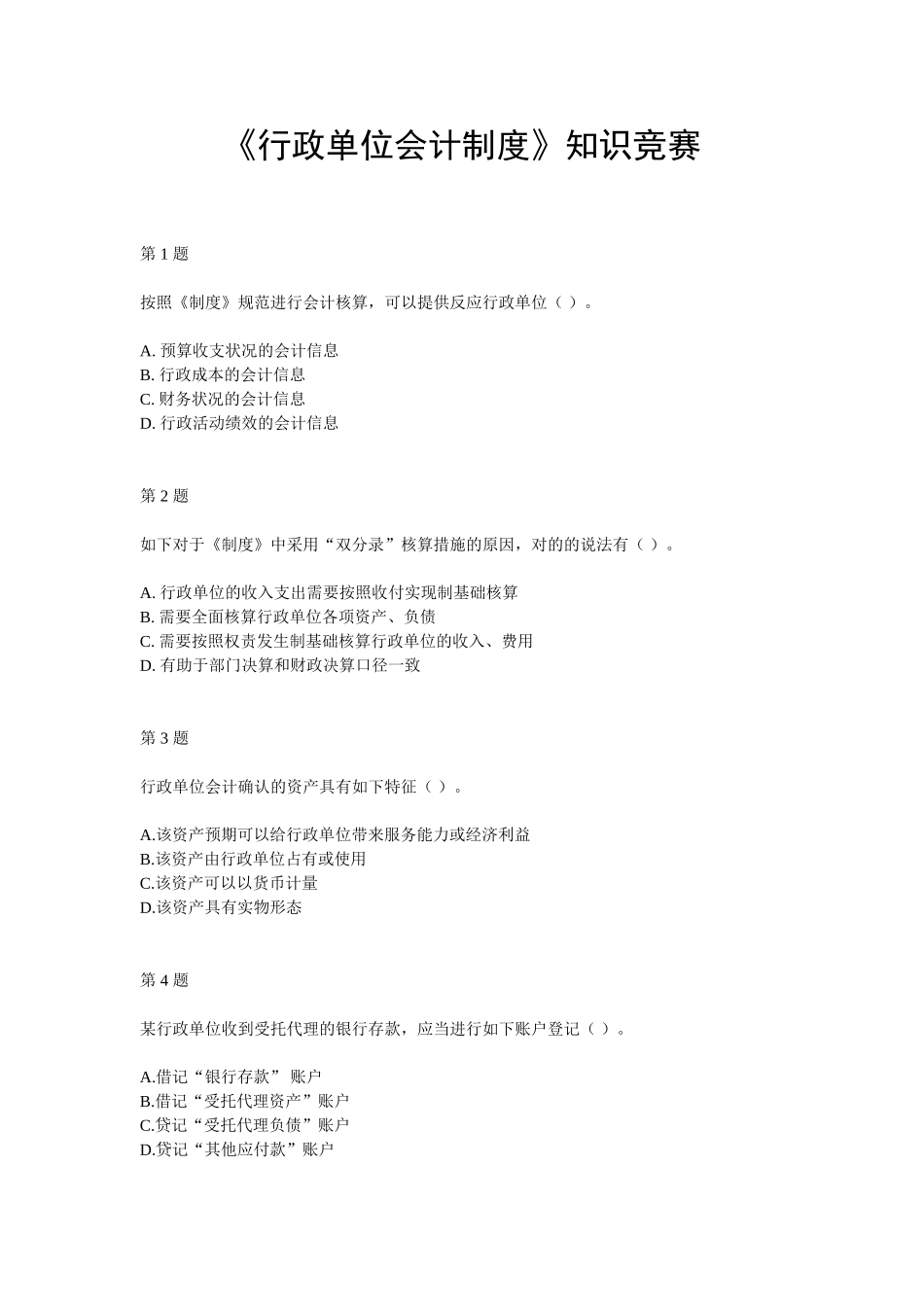 《行政单位会计制度》知识竞赛

第 1 题

按照《制度》规范进行会计核算，可以提供反应行政单位（ ）。

A. 预算收支状况的会计信息
B. 行政成本的会计信息
C. 财务状况的会计信息
D. 行政活动绩效的会计信息

第 2 题

如下对于《制度》中采用“双分录”核算措施的原因，对的的说法有（ ）。

A. 行政单位的收入支出需要按照收付实现制基础核算
B. 需要全面核算行政单位各项资产、负债
C. 需要按照权责发生制基础核算行政单位的收入、费用
D. 有助于部门决算和财政决算口径一致

第 3 题

行政单位会计确认的资产具有如下特征（ ）。

A.该资产预期可以给行政单位带来服务能力或经济利益
B.该资产由行政单位占有或使用
C.该资产可以以货币计量
D.该资产具有实物形态

第 4 题

某行政单位收到受托代理的银行存款，应当进行如下账户登记（ ）。

A.借记“银行存款” 账户
B.借记“受托代理资产”账户
C.贷记“受托代理负债”账户
D.贷记“其他应付款”账户